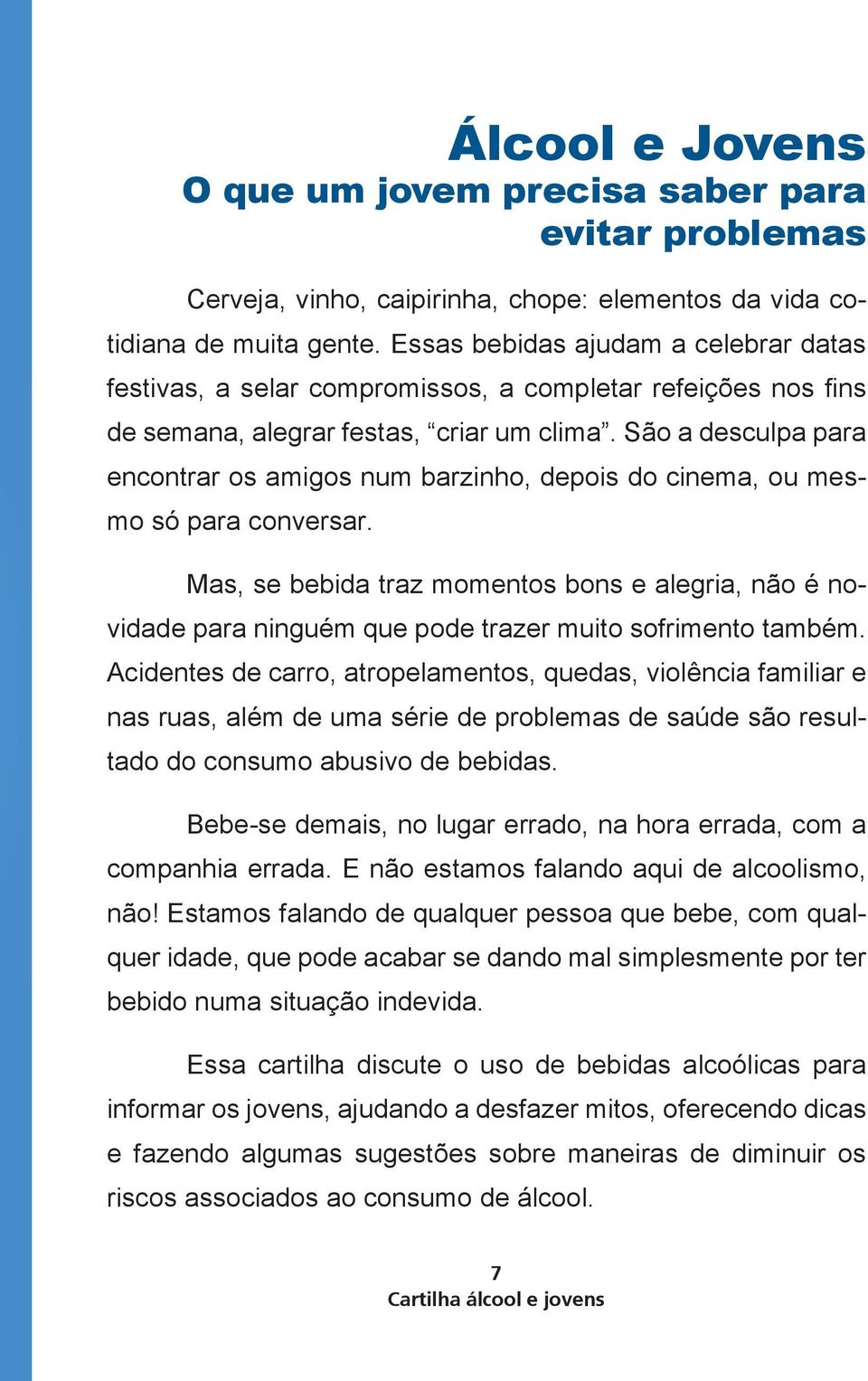 Álcool e Jovens
O que um jovem precisa saber para evitar problemas

Cerveja, vinho, caipirinha, chope: elementos da vida cotidiana de muita gente. Essas bebidas ajudam a celebrar datas festivas, a selar compromissos, a completar refeições nos fins de semana, alegrar festas, “criar um clima”. São a desculpa para encontrar os amigos num barzinho, depois do cinema, ou mesmo só para conversar.

Mas, se bebida traz momentos bons e alegria, não é novidade para ninguém que pode trazer muito sofrimento também. Acidentes de carro, atropelamentos, quedas, violência familiar e nas ruas, além de uma série de problemas de saúde são resultado do consumo abusivo de bebidas.

Bebe-se demais, no lugar errado, na hora errada, com a companhia errada. E não estamos falando aqui de alcoolismo, não! Estamos falando de qualquer pessoa que bebe, com qualquer idade, que pode acabar se dando mal simplesmente por ter bebido numa situação indevida.

Essa cartilha discute o uso de bebidas alcoólicas para informar os jovens, ajudando a desfazer mitos, oferecendo dicas e fazendo algumas sugestões sobre maneiras de diminuir os riscos associados ao consumo de álcool.

7
Cartilha álcool e jovens